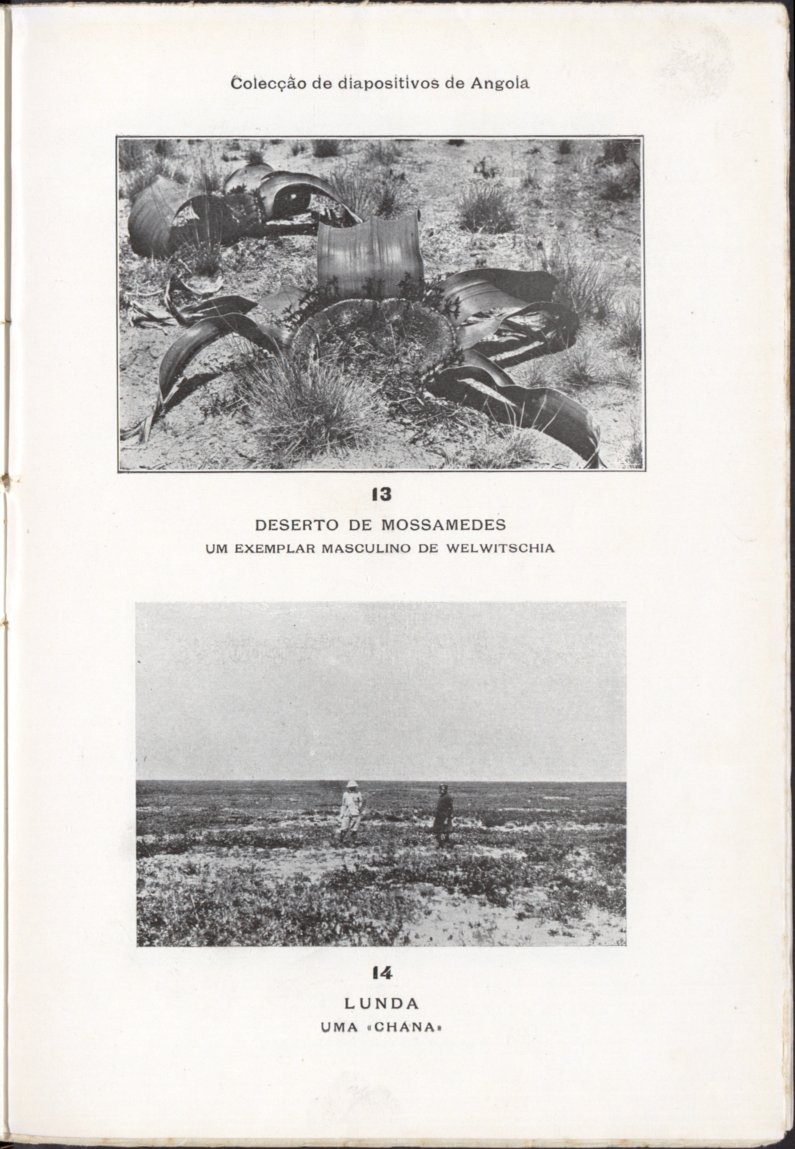 Colecção de diapositivos de Angola

13

DESERTO DE MOSSAMEDES

UM EXEMPLAR MASCULINO DE WELWITSCHIA

14

LUNDA

UMA «CHANA»